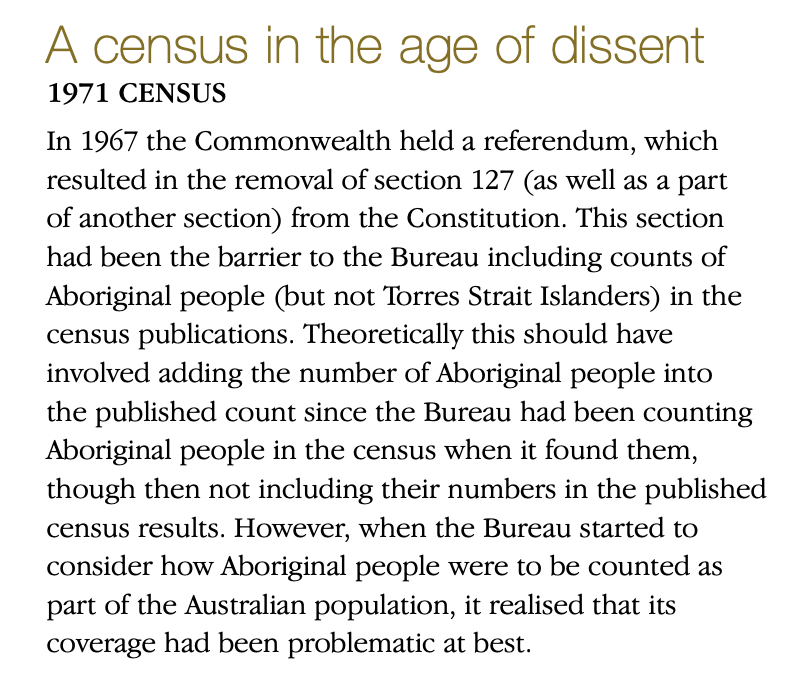 A census in the age of dissent

1971 CENSUS

In 1967 the Commonwealth held a referendum, which resulted in the removal of section 127 (as well as a part of another section) from the Constitution. This section had been the barrier to the Bureau including counts of Aboriginal people (but not Torres Strait Islanders) in the census publications. Theoretically this should have involved adding the number of Aboriginal people into the published count since the Bureau had been counting Aboriginal people in the census when it found them, though then not including their numbers in the published census results. However, when the Bureau started to consider how Aboriginal people were to be counted as part of the Australian population, it realised that its coverage had been problematic at best.